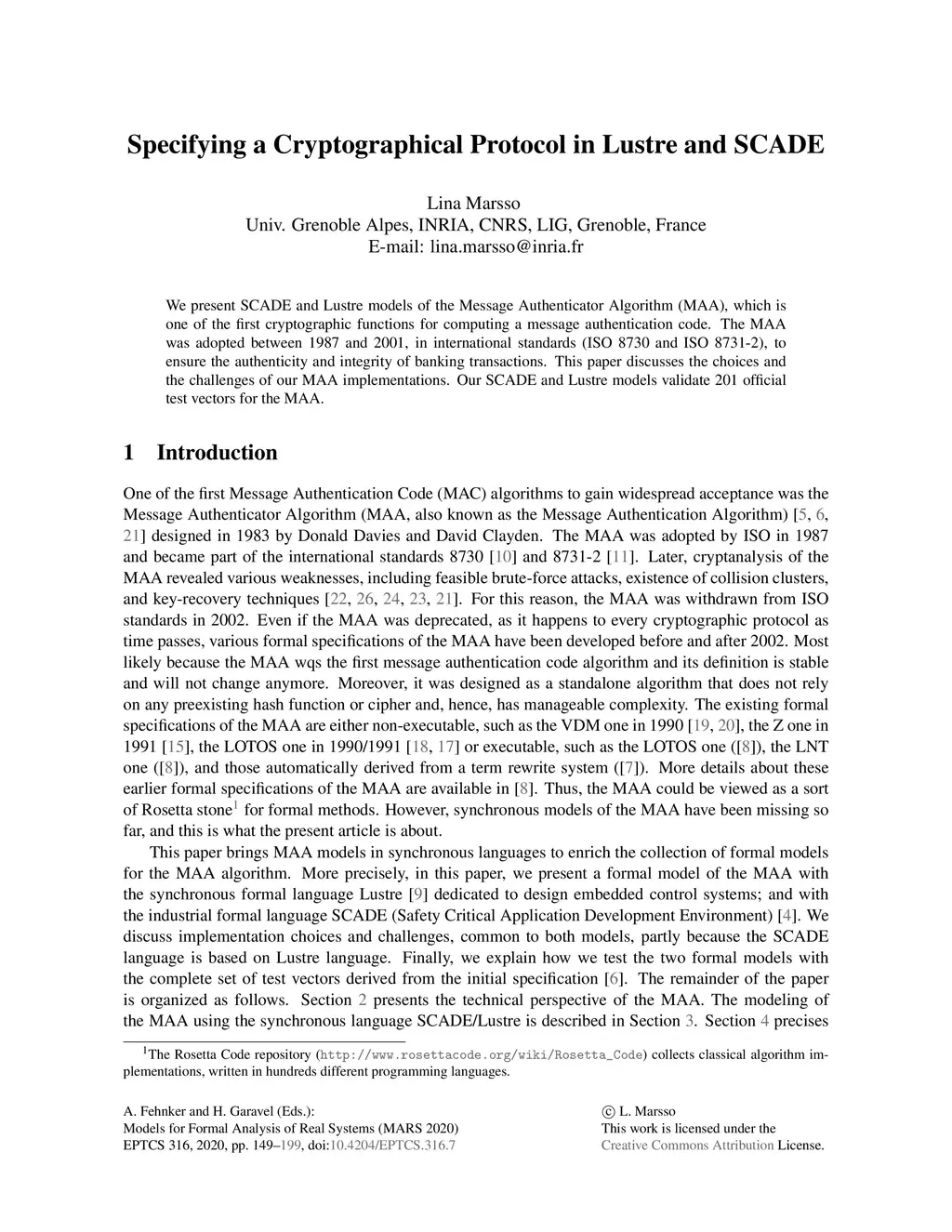 Specifying a Cryptographical Protocol in Lustre and SCADE

Lina Marsso
Univ. Grenoble Alpes, INRIA, CNRS, LIG, Grenoble, France
E-mail: lina.marsso@inria.fr

We present SCADE and Lustre models of the Message Authenticator Algorithm (MAA), which is one of the first cryptographic functions for computing a message authentication code. The MAA was adopted between 1987 and 2001, in international standards (ISO 8730 and ISO 8731-2), to ensure the authenticity and integrity of banking transactions. This paper discusses the choices and the challenges of our MAA implementations. Our SCADE and Lustre models validate 201 official test vectors for the MAA.

1 Introduction

One of the first Message Authentication Code (MAC) algorithms to gain widespread acceptance was the Message Authenticator Algorithm (MAA, also known as the Message Authentication Algorithm) [5, 6, 21] designed in 1983 by Donald Davies and David Clayden. The MAA was adopted by ISO in 1987 and became part of the international standards 8730 [10] and 8731-2 [11]. Later, cryptanalysis of the MAA revealed various weaknesses, including feasible brute-force attacks, existence of collision clusters, and key-recovery techniques [22, 26, 24, 23, 21]. For this reason, the MAA was withdrawn from ISO standards in 2002. Even if the MAA was deprecated, as it happens to every cryptographic protocol as time passes, various formal specifications of the MAA have been developed before and after 2002. Most likely because the MAA wqs the first message authentication code algorithm and its definition is stable and will not change anymore. Moreover, it was designed as a standalone algorithm that does not rely on any preexisting hash function or cipher and, hence, has manageable complexity. The existing formal specifications of the MAA are either non-executable, such as the VDM one in 1990 [19, 20], the Z one in 1991 [15], the LOTOS one in 1990/1991 [18, 17] or executable, such as the LOTOS one ([8]), the LNT one ([8]), and those automatically derived from a term rewrite system ([7]). More details about these earlier formal specifications of the MAA are available in [8]. Thus, the MAA could be viewed as a sort of Rosetta stone$^1$ for formal methods. However, synchronous models of the MAA have been missing so far, and this is what the present article is about.

This paper brings MAA models in synchronous languages to enrich the collection of formal models for the MAA algorithm. More precisely, in this paper, we present a formal model of the MAA with the synchronous formal language Lustre [9] dedicated to design embedded control systems; and with the industrial formal language SCADE (Safety Critical Application Development Environment) [4]. We discuss implementation choices and challenges, common to both models, partly because the SCADE language is based on Lustre language. Finally, we explain how we test the two formal models with the complete set of test vectors derived from the initial specification [6]. The remainder of the paper is organized as follows. Section 2 presents the technical perspective of the MAA. The modeling of the MAA using the synchronous language SCADE/Lustre is described in Section 3. Section 4 precises

$^1$The Rosetta Code repository (http://www.rosettacode.org/wiki/Rosetta_Code) collects classical algorithm implementations, written in hundreds different programming languages.

A. Fehnker and H. Garavel (Eds.):
Models for Formal Analysis of Real Systems (MARS 2020)
EPTCS 316, 2020, pp. 149–199, doi:10.4204/EPTCS.316.7

© L. Marsso
This work is licensed under the
Creative Commons Attribution License.